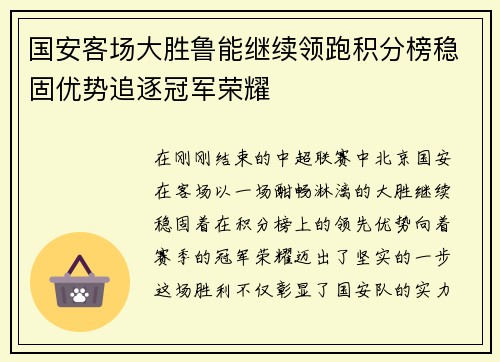 国安客场大胜鲁能继续领跑积分榜稳固优势追逐冠军荣耀

在刚刚结束的中超联赛中北京国安在客场以一场酣畅淋漓的大胜继续稳固着在积分榜上的领先优势向着赛季的冠军荣耀迈出了坚实的一步这场胜利不仅彰显了国安队的实力